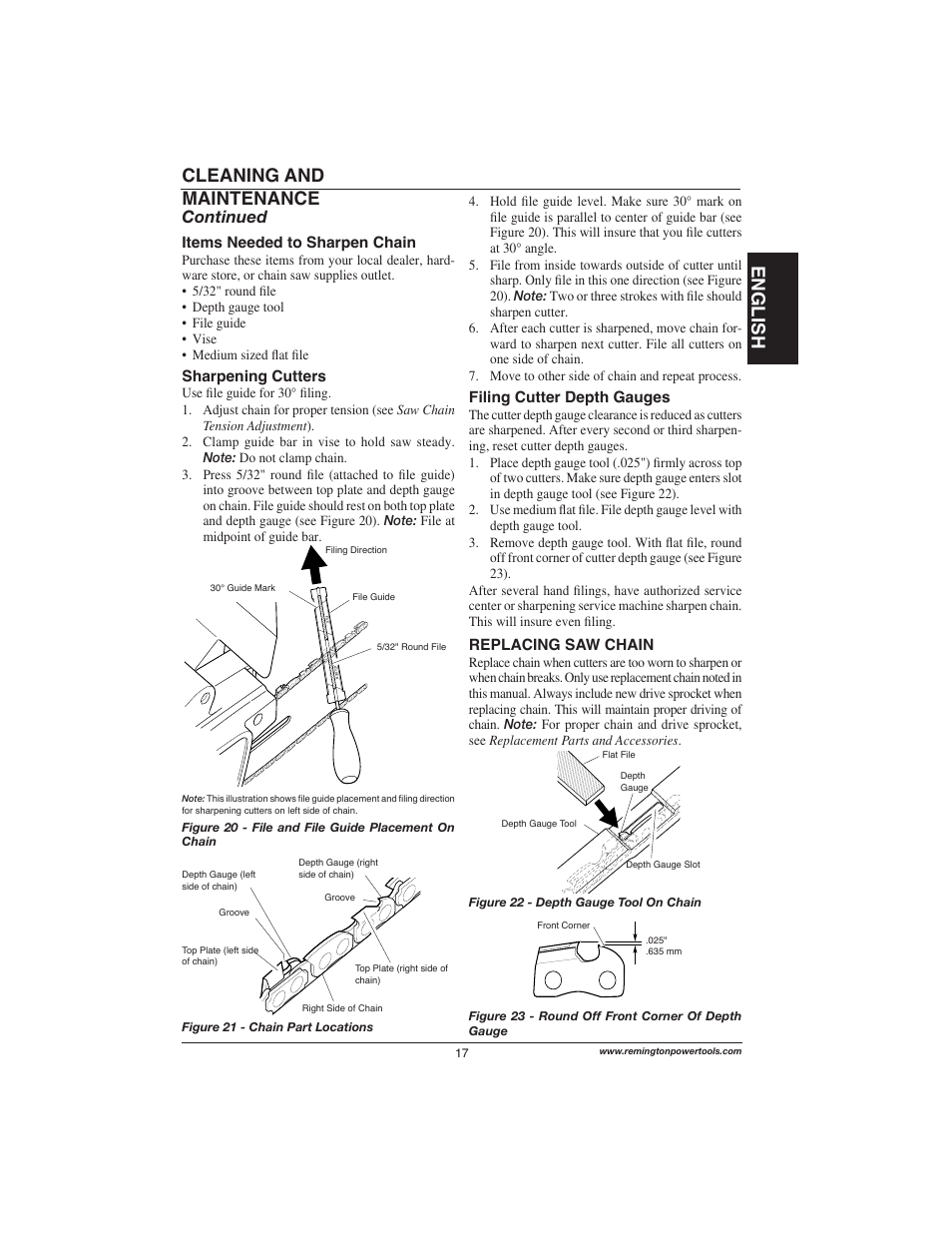 CLEANING AND MAINTENANCE
Continued

Items Needed to Sharpen Chain
Purchase these items from your local dealer, hardware store, or chain saw supplies outlet.
• 5/32" round file
• Depth gauge tool
• File guide
• Vise
• Medium sized flat file

Sharpening Cutters
Use file guide for 30° filing.
1. Adjust chain for proper tension (see Saw Chain Tension Adjustment).
2. Clamp guide bar in vise to hold saw steady. Note: Do not clamp chain.
3. Press 5/32" round file (attached to file guide) into groove between top plate and depth gauge on chain. File guide should rest on both top plate and depth gauge (see Figure 20). Note: File at midpoint of guide bar.

Filing Direction
30° Guide Mark
File Guide
5/32" Round File

Note: This illustration shows file guide placement and filing direction for sharpening cutters on left side of chain.

Figure 20 - File and File Guide Placement On Chain

Depth Gauge (left side of chain)
Depth Gauge (right side of chain)
Groove
Groove
Top Plate (left side of chain)
Top Plate (right side of chain)
Right Side of Chain

Figure 21 - Chain Part Locations

4. Hold file guide level. Make sure 30° mark on file guide is parallel to center of guide bar (see Figure 20). This will insure that you file cutters at 30° angle.
5. File from inside towards outside of cutter until sharp. Only file in this one direction (see Figure 20). Note: Two or three strokes with file should sharpen cutter.
6. After each cutter is sharpened, move chain forward to sharpen next cutter. File all cutters on one side of chain.
7. Move to other side of chain and repeat process.

Filing Cutter Depth Gauges
The cutter depth gauge clearance is reduced as cutters are sharpened. After every second or third sharpening, reset cutter depth gauges.
1. Place depth gauge tool (.025") firmly across top of two cutters. Make sure depth gauge enters slot in depth gauge tool (see Figure 22).
2. Use medium flat file. File depth gauge level with depth gauge tool.
3. Remove depth gauge tool. With flat file, round off front corner of cutter depth gauge (see Figure 23).

After several hand filings, have authorized service center or sharpening service machine sharpen chain. This will insure even filing.

REPLACING SAW CHAIN
Replace chain when cutters are too worn to sharpen or when chain breaks. Only use replacement chain noted in this manual. Always include new drive sprocket when replacing chain. This will maintain proper driving of chain. Note: For proper chain and drive sprocket, see Replacement Parts and Accessories.

Flat File
Depth Gauge
Depth Gauge Tool
Depth Gauge Slot

Figure 22 - Depth Gauge Tool On Chain

Front Corner
.025"
.635 mm

Figure 23 - Round Off Front Corner Of Depth Gauge

ENGLISH

17
www.remingtonpowertools.com